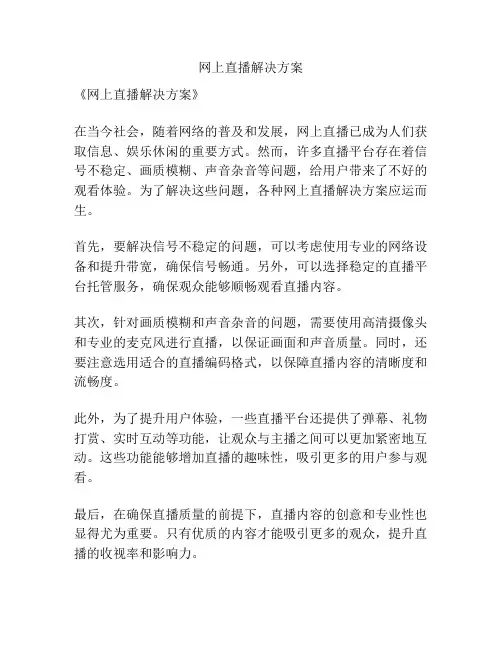 网上直播解决方案

《网上直播解决方案》

在当今社会，随着网络的普及和发展，网上直播已成为人们获取信息、娱乐休闲的重要方式。然而，许多直播平台存在着信号不稳定、画质模糊、声音杂音等问题，给用户带来了不好的观看体验。为了解决这些问题，各种网上直播解决方案应运而生。

首先，要解决信号不稳定的问题，可以考虑使用专业的网络设备和提升带宽，确保信号畅通。另外，可以选择稳定的直播平台托管服务，确保观众能够顺畅观看直播内容。

其次，针对画质模糊和声音杂音的问题，需要使用高清摄像头和专业的麦克风进行直播，以保证画面和声音质量。同时，还要注意选用适合的直播编码格式，以保障直播内容的清晰度和流畅度。

此外，为了提升用户体验，一些直播平台还提供了弹幕、礼物打赏、实时互动等功能，让观众与主播之间可以更加紧密地互动。这些功能能够增加直播的趣味性，吸引更多的用户参与观看。

最后，在确保直播质量的前提下，直播内容的创意和专业性也显得尤为重要。只有优质的内容才能吸引更多的观众，提升直播的收视率和影响力。